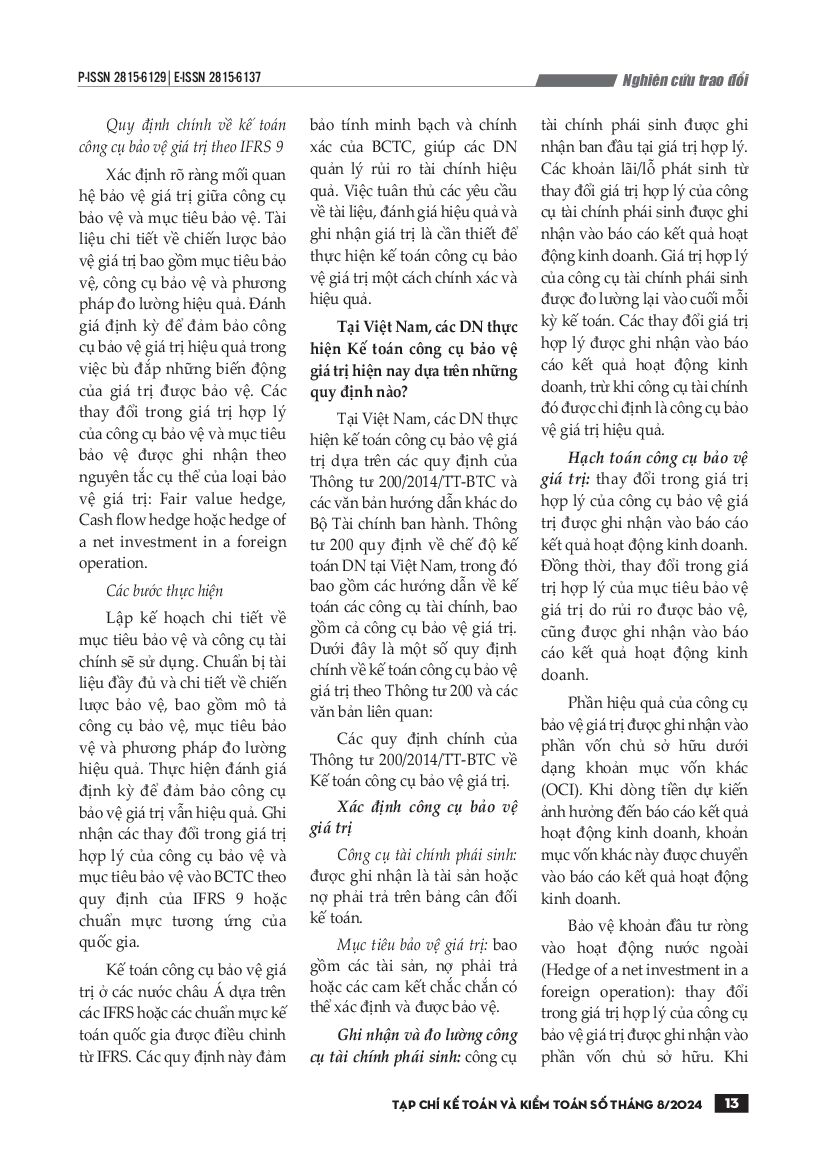 P-ISSN 2815-6129 | E-ISSN 2815-6137

Nghiên cứu trao đổi

Quy định chính về kế toán công cụ bảo vệ giá trị theo IFRS 9

Xác định rõ ràng mối quan hệ bảo vệ giá trị giữa công cụ bảo vệ và mục tiêu bảo vệ. Tài liệu chi tiết về chiến lược bảo vệ giá trị bao gồm mục tiêu bảo vệ, công cụ bảo vệ và phương pháp đo lường hiệu quả. Đánh giá định kỳ để đảm bảo công cụ bảo vệ giá trị hiệu quả trong việc bù đắp những biến động của giá trị được bảo vệ. Các thay đổi trong giá trị hợp lý của công cụ bảo vệ và mục tiêu bảo vệ được ghi nhận theo nguyên tắc cụ thể của loại bảo vệ giá trị: Fair value hedge, Cash flow hedge hoặc hedge of a net investment in a foreign operation.

Các bước thực hiện

Lập kế hoạch chi tiết về mục tiêu bảo vệ và công cụ tài chính sẽ sử dụng. Chuẩn bị tài liệu đầy đủ và chi tiết về chiến lược bảo vệ, bao gồm mô tả công cụ bảo vệ, mục tiêu bảo vệ và phương pháp đo lường hiệu quả. Thực hiện đánh giá định kỳ để đảm bảo công cụ bảo vệ giá trị vẫn hiệu quả. Ghi nhận các thay đổi trong giá trị hợp lý của công cụ bảo vệ và mục tiêu bảo vệ vào BCTC theo quy định của IFRS 9 hoặc chuẩn mực tương ứng của quốc gia.

Kế toán công cụ bảo vệ giá trị ở các nước châu Á dựa trên các IFRS hoặc các chuẩn mực kế toán quốc gia được điều chỉnh từ IFRS. Các quy định này đảm bảo tính minh bạch và chính xác của BCTC, giúp các DN quản lý rủi ro tài chính hiệu quả. Việc tuân thủ các yêu cầu về tài liệu, đánh giá hiệu quả và ghi nhận giá trị là cần thiết để thực hiện kế toán công cụ bảo vệ giá trị một cách chính xác và hiệu quả.

Tại Việt Nam, các DN thực hiện Kế toán công cụ bảo vệ giá trị hiện nay dựa trên những quy định nào?

Tại Việt Nam, các DN thực hiện kế toán công cụ bảo vệ giá trị dựa trên các quy định của Thông tư 200/2014/TT-BTC và các văn bản hướng dẫn khác do Bộ Tài chính ban hành. Thông tư 200 quy định về chế độ kế toán DN tại Việt Nam, trong đó bao gồm các hướng dẫn về kế toán các công cụ tài chính, bao gồm cả công cụ bảo vệ giá trị. Dưới đây là một số quy định chính về kế toán công cụ bảo vệ giá trị theo Thông tư 200 và các văn bản liên quan:

Các quy định chính của Thông tư 200/2014/TT-BTC về Kế toán công cụ bảo vệ giá trị.

Xác định công cụ bảo vệ giá trị

Công cụ tài chính phái sinh: được ghi nhận là tài sản hoặc nợ phải trả trên bảng cân đối kế toán.

Mục tiêu bảo vệ giá trị: bao gồm các tài sản, nợ phải trả hoặc các cam kết chắc chắn có thể xác định và được bảo vệ.

Ghi nhận và đo lường công cụ tài chính phái sinh: công cụ tài chính phái sinh được ghi nhận ban đầu tại giá trị hợp lý. Các khoản lãi/lỗ phát sinh từ thay đổi giá trị hợp lý của công cụ tài chính phái sinh được ghi nhận vào báo cáo kết quả hoạt động kinh doanh. Giá trị hợp lý của công cụ tài chính phái sinh được đo lường lại vào cuối mỗi kỳ kế toán. Các thay đổi giá trị hợp lý được ghi nhận vào báo cáo kết quả hoạt động kinh doanh, trừ khi công cụ tài chính đó được chỉ định là công cụ bảo vệ giá trị hiệu quả.

Hạch toán công cụ bảo vệ giá trị: thay đổi trong giá trị hợp lý của công cụ bảo vệ giá trị được ghi nhận vào báo cáo kết quả hoạt động kinh doanh. Đồng thời, thay đổi trong giá trị hợp lý của mục tiêu bảo vệ giá trị do rủi ro được bảo vệ, cũng được ghi nhận vào báo cáo kết quả hoạt động kinh doanh.

Phần hiệu quả của công cụ bảo vệ giá trị được ghi nhận vào phần vốn chủ sở hữu dưới dạng khoản mục vốn khác (OCI). Khi dòng tiền dự kiến ảnh hưởng đến báo cáo kết quả hoạt động kinh doanh, khoản mục vốn khác này được chuyển vào báo cáo kết quả hoạt động kinh doanh.

Bảo vệ khoản đầu tư ròng vào hoạt động nước ngoài (Hedge of a net investment in a foreign operation): thay đổi trong giá trị hợp lý của công cụ bảo vệ giá trị được ghi nhận vào phần vốn chủ sở hữu. Khi

TẠP CHÍ KẾ TOÁN VÀ KIỂM TOÁN SỐ THÁNG 8/2024 13